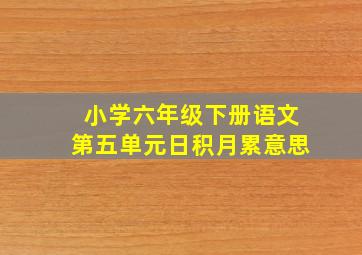 小学六年级下册语文
第五单元日积月累意思